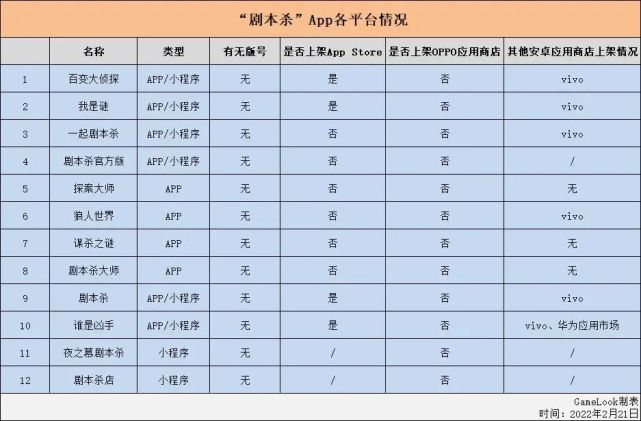 “剧本杀”App各平台情况

|  | 名称 | 类型 | 有无版号 | 是否上架App Store | 是否上架OPPO应用商店 | 其他安卓应用商店上架情况 |
|---|---|---|---|---|---|---|
| 1 | 百变大侦探 | APP/小程序 | 无 | 是 | 否 | vivo |
| 2 | 我是谜 | APP/小程序 | 无 | 是 | 否 | vivo |
| 3 | 一起剧本杀 | APP/小程序 | 无 | 否 | 否 | vivo |
| 4 | 剧本杀官方版 | APP/小程序 | 无 | 否 | 否 | / |
| 5 | 探案大师 | APP | 无 | 否 | 否 | 无 |
| 6 | 狼人世界 | APP | 无 | 否 | 否 | vivo |
| 7 | 谋杀之谜 | APP | 无 | 否 | 否 | 无 |
| 8 | 剧本杀大师 | APP | 无 | 否 | 否 | 无 |
| 9 | 剧本杀 | APP/小程序 | 无 | 是 | 否 | vivo |
| 10 | 谁是凶手 | APP/小程序 | 无 | 是 | 否 | vivo、华为应用市场 |
| 11 | 夜之幕剧本杀 | 小程序 | 无 | / | 否 | / |
| 12 | 剧本杀店 | 小程序 | 无 | / | 否 | / |

GameLook制表
时间：2022年2月21日